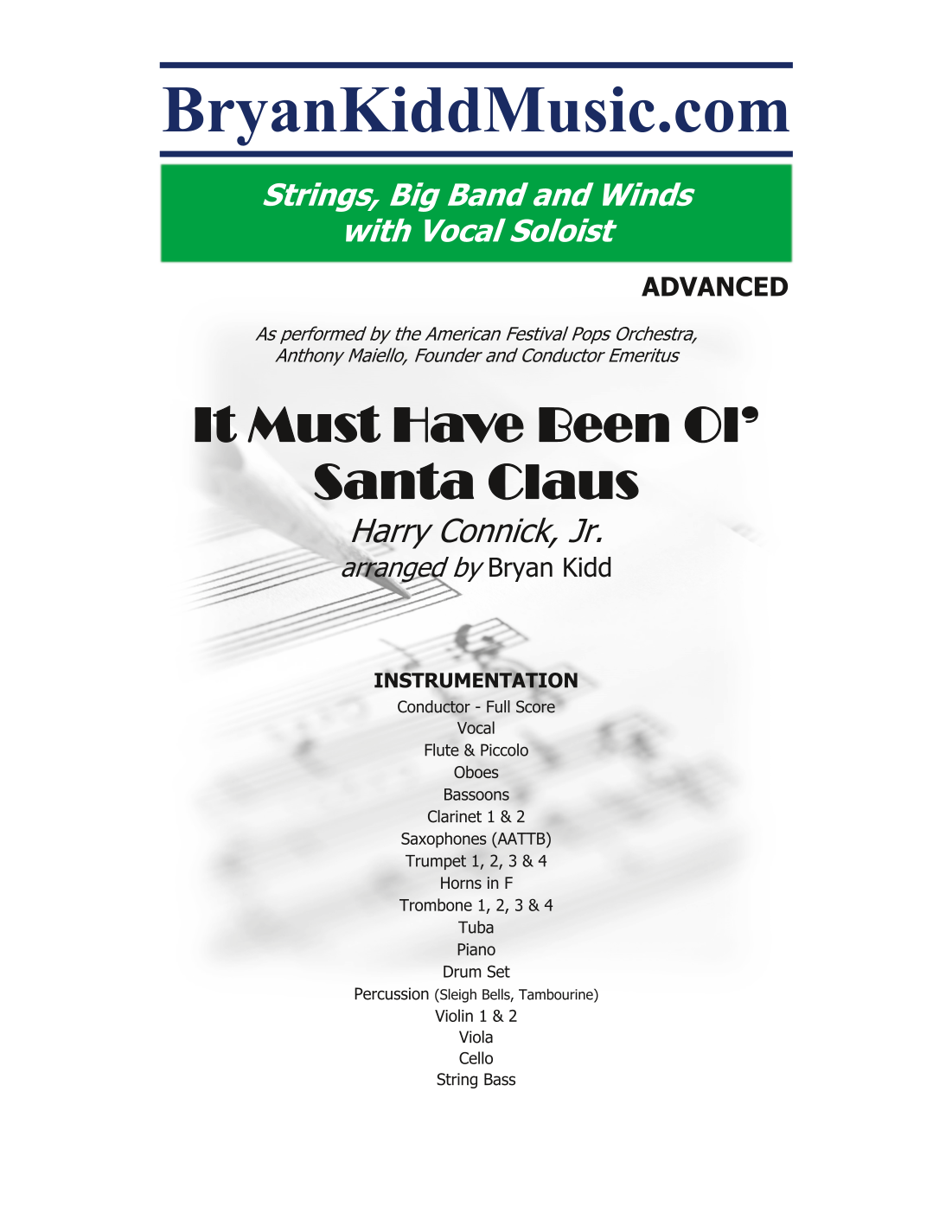 BryanKiddMusic.com

Strings, Big Band and Winds
with Vocal Soloist

ADVANCED

As performed by the American Festival Pops Orchestra, Anthony Maiello, Founder and Conductor Emeritus

It Must Have Been Ol'
Santa Claus

Harry Connick, Jr.
arranged by Bryan Kidd

INSTRUMENTATION
Conductor - Full Score
Vocal
Flute & Piccolo
Oboes
Bassoons
Clarinet 1 & 2
Saxophones (AATTB)
Trumpet 1, 2, 3 & 4
Horns in F
Trombone 1, 2, 3 & 4
Tuba
Piano
Drum Set
Percussion (Sleigh Bells, Tambourine)
Violin 1 & 2
Viola
Cello
String Bass